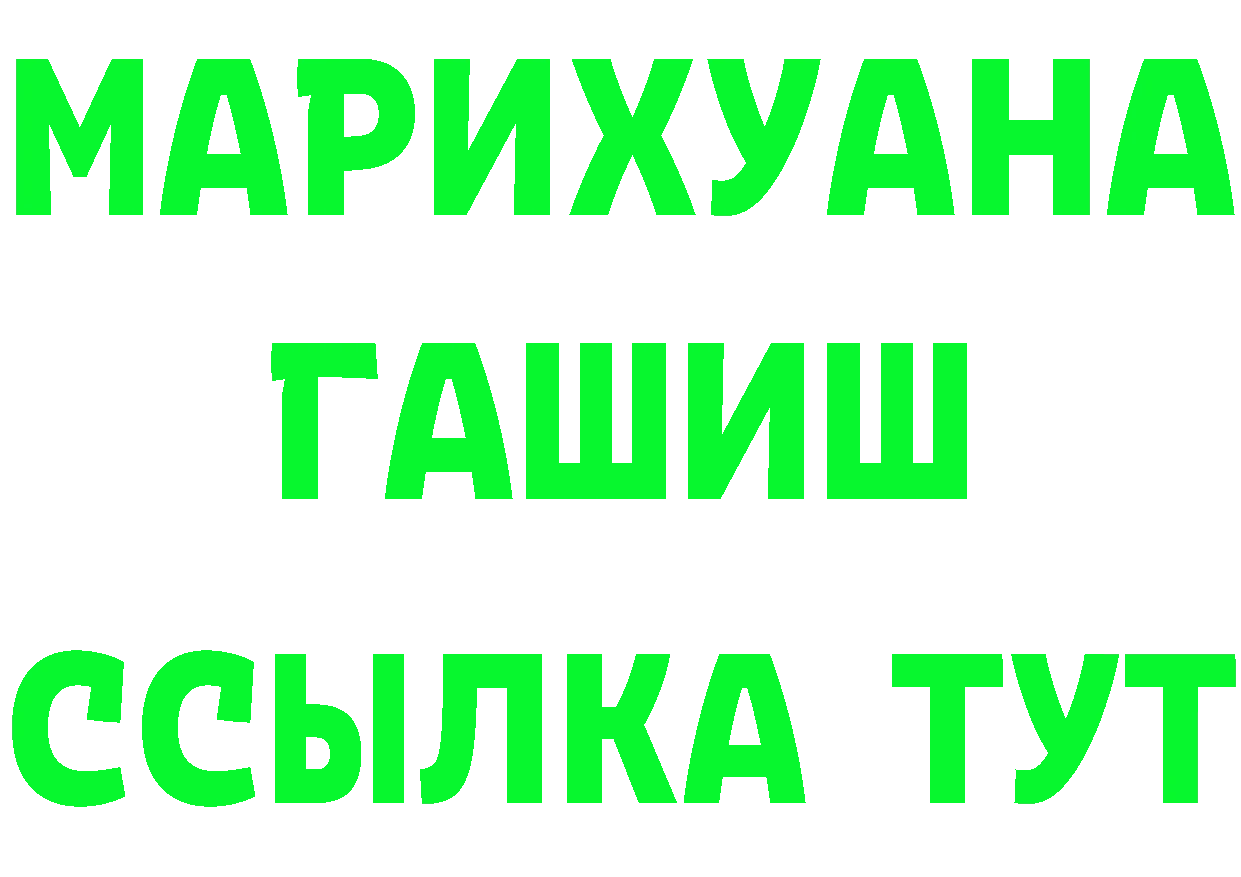 МАРИХУАНА
ГАШИШ
ССЫЛКА ТУТ